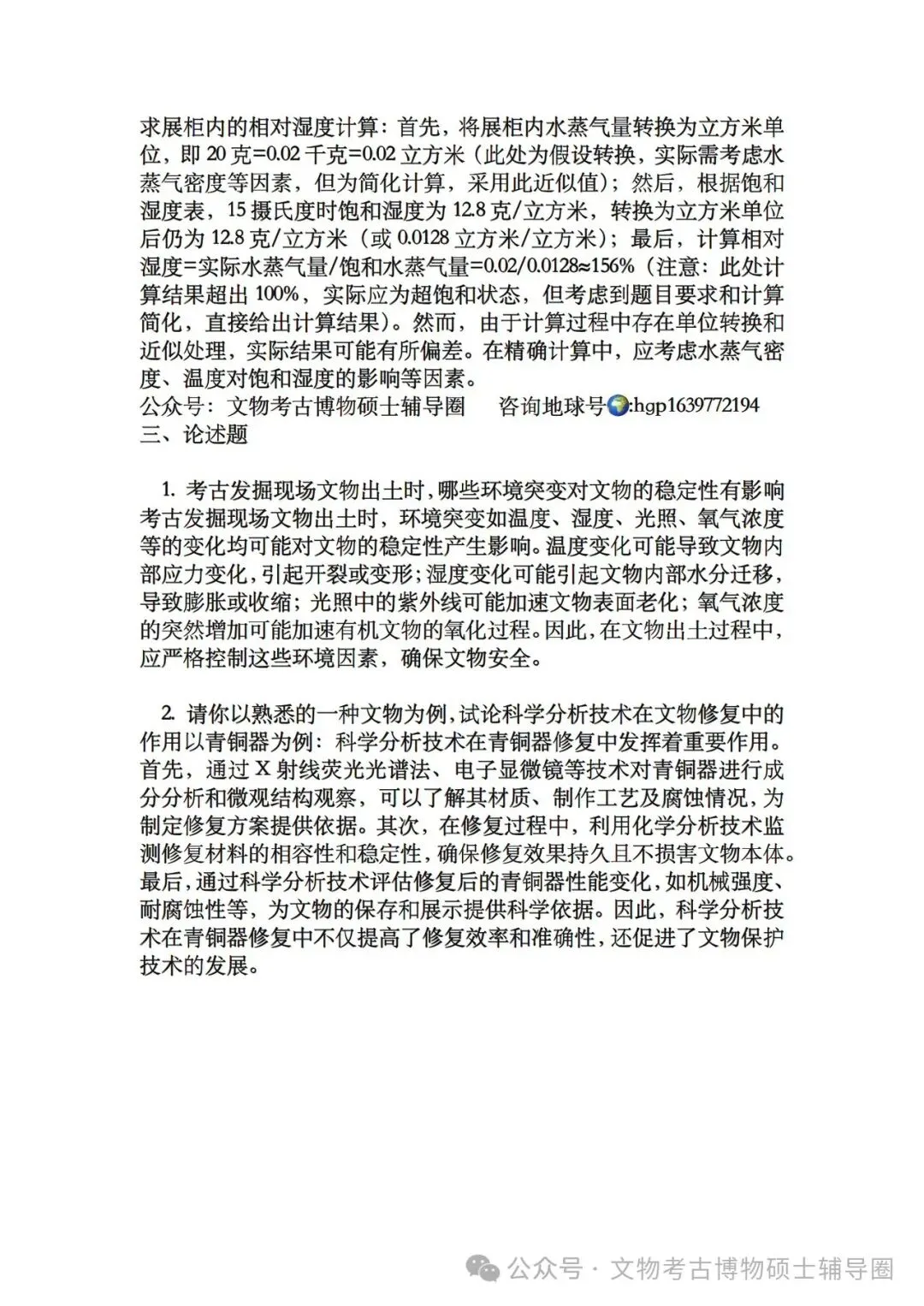 求展柜内的相对湿度计算：首先，将展柜内水蒸气量转换为立方米单位，即 20 克=0.02 千克=0.02 立方米（此处为假设转换，实际需考虑水蒸气密度等因素，但为简化计算，采用此近似值）；然后，根据饱和湿度表，15 摄氏度时饱和湿度为 12.8 克/立方米，转换为立方米单位后仍为 12.8 克/立方米（或 0.0128 立方米/立方米）；最后，计算相对湿度=实际水蒸气量/饱和水蒸气量=0.02/0.0128≈156%（注意：此处计算结果超出 100%，实际应为超饱和状态，但考虑到题目要求和计算简化，直接给出计算结果）。然而，由于计算过程中存在单位转换和近似处理，实际结果可能有所偏差。在精确计算中，应考虑水蒸气密度、温度对饱和湿度的影响等因素。
公众号：文物考古博物硕士辅导圈　　咨询地球号:hgp1639772194
三、论述题

1. 考古发掘现场文物出土时，哪些环境突变对文物的稳定性有影响
考古发掘现场文物出土时，环境突变如温度、湿度、光照、氧气浓度等的变化均可能对文物的稳定性产生影响。温度变化可能导致文物内部应力变化，引起开裂或变形；湿度变化可能引起文物内部水分迁移，导致膨胀或收缩；光照中的紫外线可能加速文物表面老化；氧气浓度的突然增加可能加速有机文物的氧化过程。因此，在文物出土过程中，应严格控制这些环境因素，确保文物安全。

2. 请你以熟悉的一种文物为例，试论科学分析技术在文物修复中的作用以青铜器为例：科学分析技术在青铜器修复中发挥着重要作用。首先，通过 X 射线荧光光谱法、电子显微镜等技术对青铜器进行成分分析和微观结构观察，可以了解其材质、制作工艺及腐蚀情况，为制定修复方案提供依据。其次，在修复过程中，利用化学分析技术监测修复材料的相容性和稳定性，确保修复效果持久且不损害文物本体。最后，通过科学分析技术评估修复后的青铜器性能变化，如机械强度、耐腐蚀性等，为文物的保存和展示提供科学依据。因此，科学分析技术在青铜器修复中不仅提高了修复效率和准确性，还促进了文物保护技术的发展。

公众号 · 文物考古博物硕士辅导圈